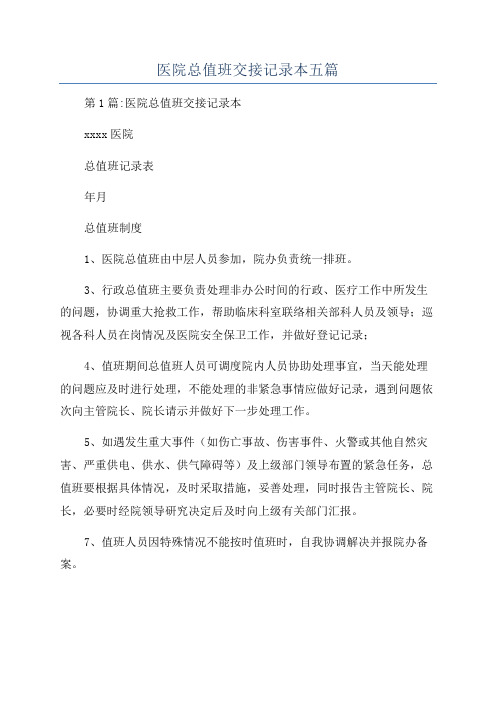 医院总值班交接记录本五篇

第1篇:医院总值班交接记录本

xxxx医院

总值班记录表

年月

总值班制度

1、医院总值班由中层人员参加，院办负责统一排班。

3、行政总值班主要负责处理非办公时间的行政、医疗工作中所发生的问题，协调重大抢救工作，帮助临床科室联络相关部科人员及领导；巡视各科人员在岗情况及医院安全保卫工作，并做好登记记录；

4、值班期间总值班人员可调度院内人员协助处理事宜，当天能处理的问题应及时进行处理，不能处理的非紧急事情应做好记录，遇到问题依次向主管院长、院长请示并做好下一步处理工作。

5、如遇发生重大事件（如伤亡事故、伤害事件、火警或其他自然灾害、严重供电、供水、供气障碍等）及上级部门领导布置的紧急任务，总值班要根据具体情况，及时采取措施，妥善处理，同时报告主管院长、院长，必要时经院领导研究决定后及时向上级有关部门汇报。

7、值班人员因特殊情况不能按时值班时，自我协调解决并报院办备案。